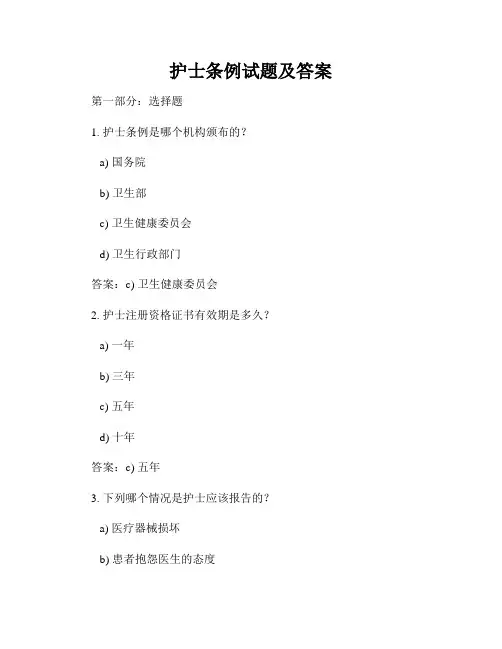 护士条例试题及答案

第一部分：选择题

1. 护士条例是哪个机构颁布的？

a) 国务院

b) 卫生部

c) 卫生健康委员会

d) 卫生行政部门

答案：c) 卫生健康委员会

2. 护士注册资格证书有效期是多久？

a) 一年

b) 三年

c) 五年

d) 十年

答案：c) 五年

3. 下列哪个情况是护士应该报告的？

a) 医疗器械损坏

b) 患者抱怨医生的态度